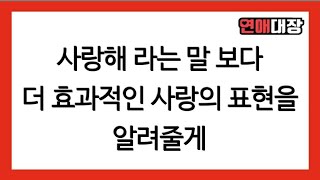 연애대장

사랑해 라는 말 보다
더 효과적인 사랑의 표현을
알려줄게